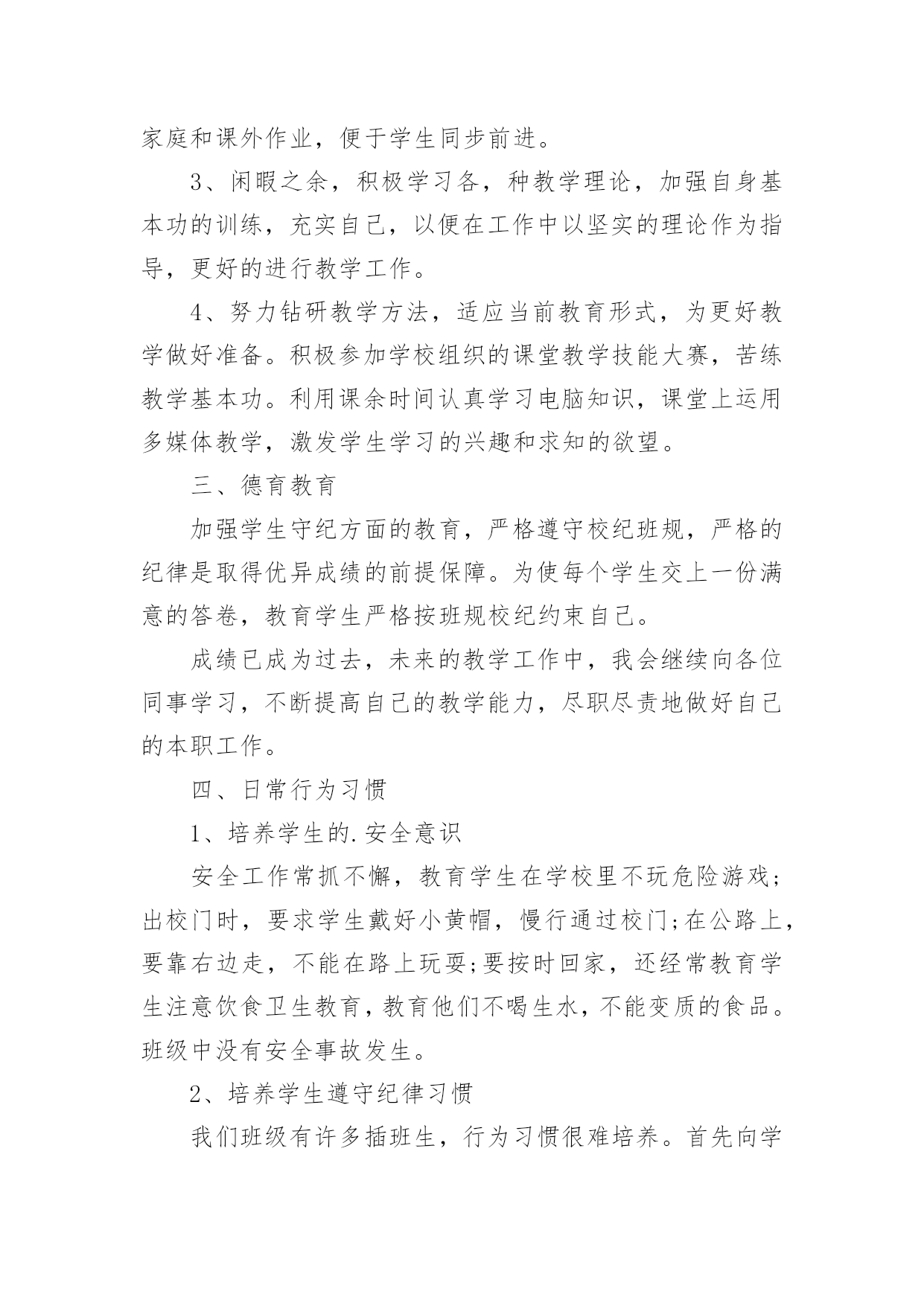 家庭和课外作业，便于学生同步前进。

3、闲暇之余，积极学习各，种教学理论，加强自身基本功的训练，充实自己，以便在工作中以坚实的理论作为指导，更好的进行教学工作。

4、努力钻研教学方法，适应当前教育形式，为更好教学做好准备。积极参加学校组织的课堂教学技能大赛，苦练教学基本功。利用课余时间认真学习电脑知识，课堂上运用多媒体教学，激发学生学习的兴趣和求知的欲望。

三、德育教育

加强学生守纪方面的教育，严格遵守校纪班规，严格的纪律是取得优异成绩的前提保障。为使每个学生交上一份满意的答卷，教育学生严格按班规校纪约束自己。

成绩已成为过去，未来的教学工作中，我会继续向各位同事学习，不断提高自己的教学能力，尽职尽责地做好自己的本职工作。

四、日常行为习惯

1、培养学生的.安全意识

安全工作常抓不懈，教育学生在学校里不玩危险游戏;出校门时，要求学生戴好小黄帽，慢行通过校门;在公路上，要靠右边走，不能在路上玩耍;要按时回家，还经常教育学生注意饮食卫生教育，教育他们不喝生水，不能变质的食品。班级中没有安全事故发生。

2、培养学生遵守纪律习惯

我们班级有许多插班生，行为习惯很难培养。首先向学